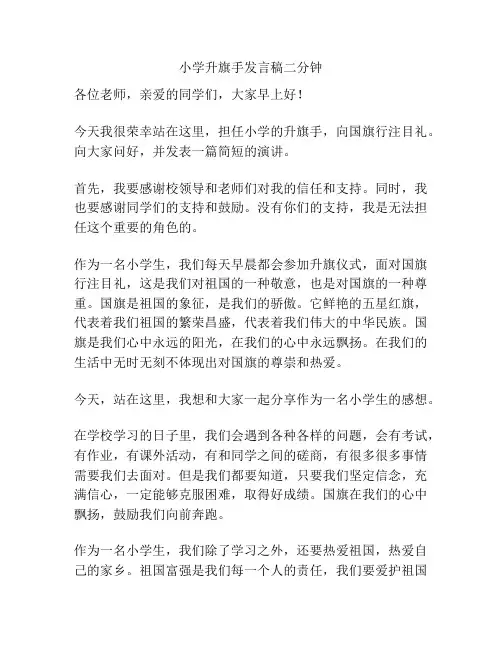 小学升旗手发言稿二分钟

各位老师，亲爱的同学们，大家早上好！

今天我很荣幸站在这里，担任小学的升旗手，向国旗行注目礼。向大家问好，并发表一篇简短的演讲。

首先，我要感谢校领导和老师们对我的信任和支持。同时，我也要感谢同学们的支持和鼓励。没有你们的支持，我是无法担任这个重要的角色的。

作为一名小学生，我们每天早晨都会参加升旗仪式，面对国旗行注目礼，这是我们对祖国的一种敬意，也是对国旗的一种尊重。国旗是祖国的象征，是我们的骄傲。它鲜艳的五星红旗，代表着我们祖国的繁荣昌盛，代表着我们伟大的中华民族。国旗是我们心中永远的阳光，在我们的心中永远飘扬。在我们的生活中无时无刻不体现出对国旗的尊崇和热爱。

今天，站在这里，我想和大家一起分享作为一名小学生的感想。

在学校学习的日子里，我们会遇到各种各样的问题，会有考试，有作业，有课外活动，有和同学之间的磋商，有很多很多事情需要我们去面对。但是我们都要知道，只要我们坚定信念，充满信心，一定能够克服困难，取得好成绩。国旗在我们的心中飘扬，鼓励我们向前奔跑。

作为一名小学生，我们除了学习之外，还要热爱祖国，热爱自己的家乡。祖国富强是我们每一个人的责任，我们要爱护祖国